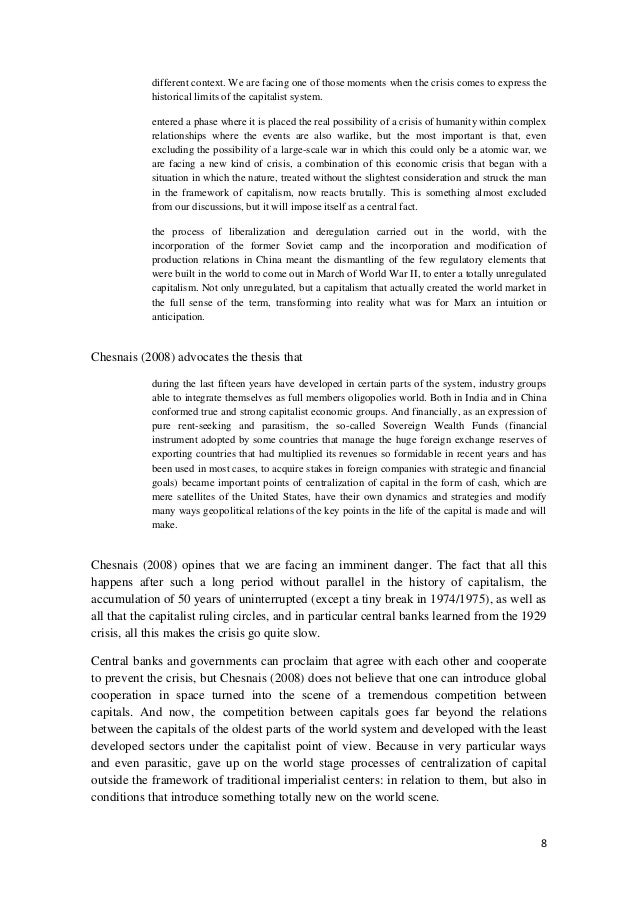 different context. We are facing one of those moments when the crisis comes to express the historical limits of the capitalist system.

entered a phase where it is placed the real possibility of a crisis of humanity within complex relationships where the events are also warlike, but the most important is that, even excluding the possibility of a large-scale war in which this could only be a atomic war, we are facing a new kind of crisis, a combination of this economic crisis that began with a situation in which the nature, treated without the slightest consideration and struck the man in the framework of capitalism, now reacts brutally. This is something almost excluded from our discussions, but it will impose itself as a central fact.

the process of liberalization and deregulation carried out in the world, with the incorporation of the former Soviet camp and the incorporation and modification of production relations in China meant the dismantling of the few regulatory elements that were built in the world to come out in March of World War II, to enter a totally unregulated capitalism. Not only unregulated, but a capitalism that actually created the world market in the full sense of the term, transforming into reality what was for Marx an intuition or anticipation.

Chesnais (2008) advocates the thesis that

during the last fifteen years have developed in certain parts of the system, industry groups able to integrate themselves as full members oligopolies world. Both in India and in China conformed true and strong capitalist economic groups. And financially, as an expression of pure rent-seeking and parasitism, the so-called Sovereign Wealth Funds (financial instrument adopted by some countries that manage the huge foreign exchange reserves of exporting countries that had multiplied its revenues so formidable in recent years and has been used in most cases, to acquire stakes in foreign companies with strategic and financial goals) became important points of centralization of capital in the form of cash, which are mere satellites of the United States, have their own dynamics and strategies and modify many ways geopolitical relations of the key points in the life of the capital is made and will make.

Chesnais (2008) opines that we are facing an imminent danger. The fact that all this happens after such a long period without parallel in the history of capitalism, the accumulation of 50 years of uninterrupted (except a tiny break in 1974/1975), as well as all that the capitalist ruling circles, and in particular central banks learned from the 1929 crisis, all this makes the crisis go quite slow.

Central banks and governments can proclaim that agree with each other and cooperate to prevent the crisis, but Chesnais (2008) does not believe that one can introduce global cooperation in space turned into the scene of a tremendous competition between capitals. And now, the competition between capitals goes far beyond the relations between the capitals of the oldest parts of the world system and developed with the least developed sectors under the capitalist point of view. Because in very particular ways and even parasitic, gave up on the world stage processes of centralization of capital outside the framework of traditional imperialist centers: in relation to them, but also in conditions that introduce something totally new on the world scene.

8